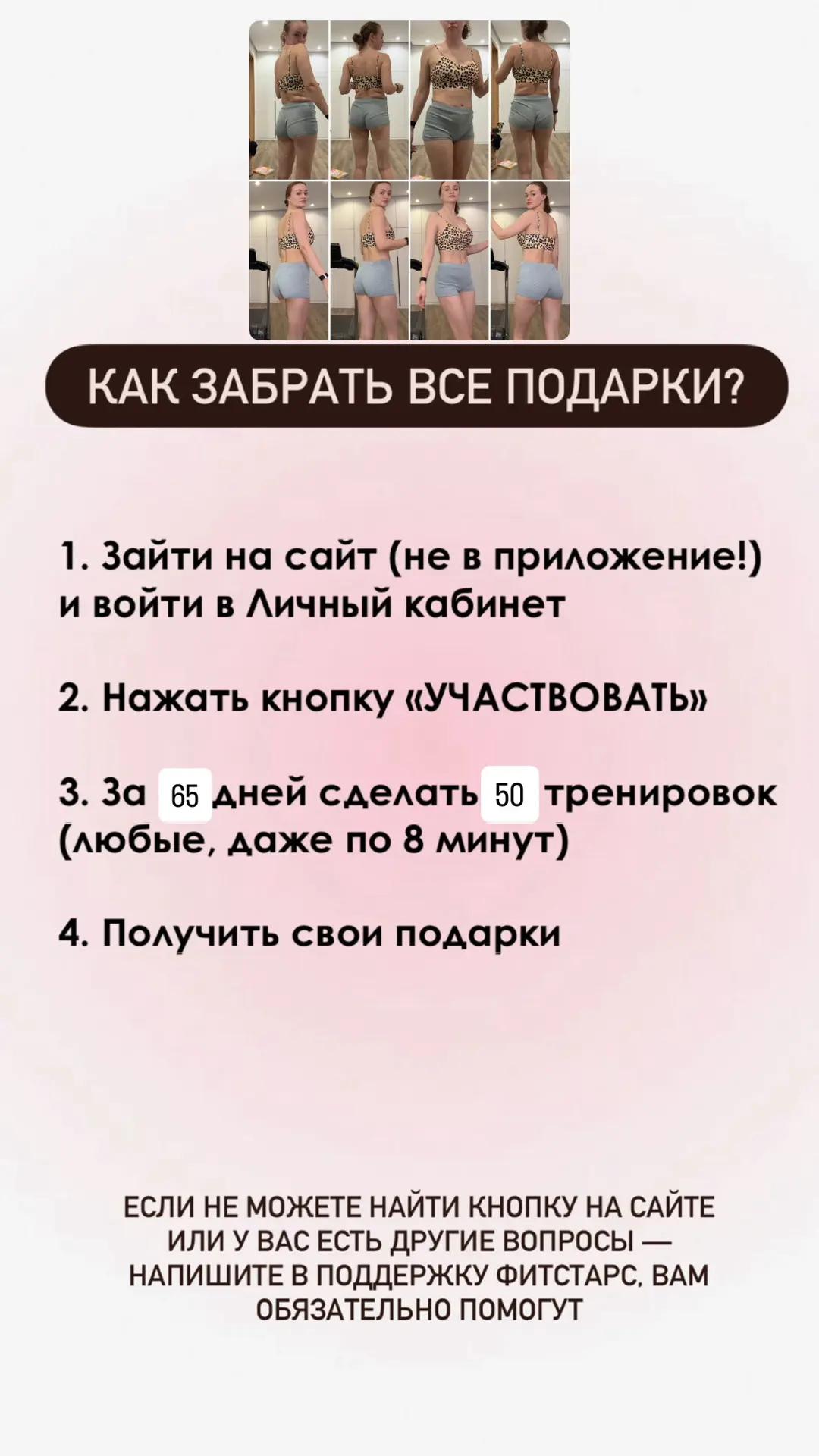 КАК ЗАБРАТЬ ВСЕ ПОДАРКИ?

1. Зайти на сайт (не в приложение!) и войти в Личный кабинет

2. Нажать кнопку «УЧАСТВОВАТЬ»

3. За 65 дней сделать 50 тренировок (любые, даже по 8 минут)

4. Получить свои подарки

ЕСЛИ НЕ МОЖЕТЕ НАЙТИ КНОПКУ НА САЙТЕ ИЛИ У ВАС ЕСТЬ ДРУГИЕ ВОПРОСЫ — НАПИШИТЕ В ПОДДЕРЖКУ ФИТСТАРС, ВАМ ОБЯЗАТЕЛЬНО ПОМОГУТ